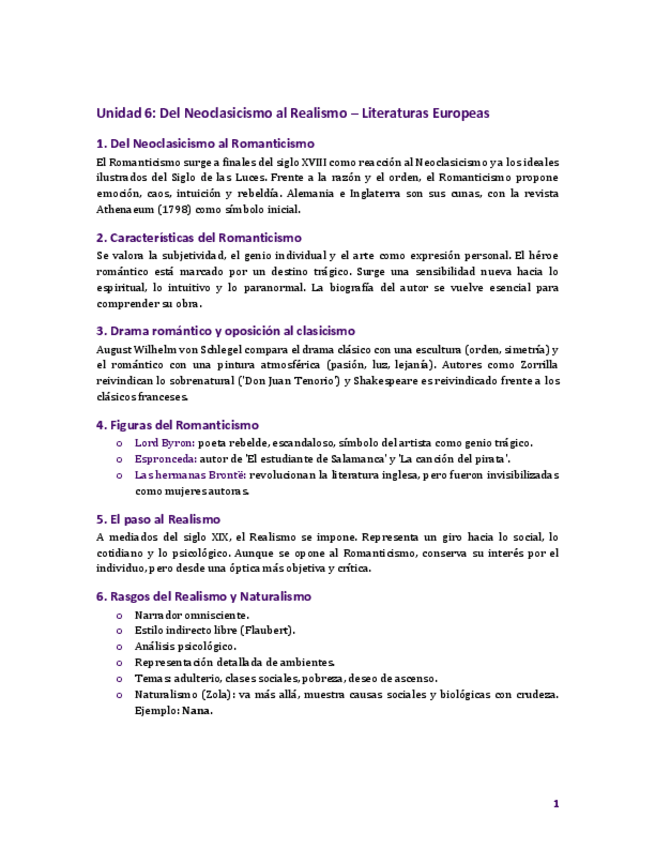 Unidad 6: Del Neoclasicismo al Realismo – Literaturas Europeas

1. Del Neoclasicismo al Romanticismo

El Romanticismo surge a finales del siglo XVIII como reacción al Neoclasicismo y a los ideales ilustrados del Siglo de las Luces. Frente a la razón y el orden, el Romanticismo propone emoción, caos, intuición y rebeldía. Alemania e Inglaterra son sus cunas, con la revista Athenaeum (1798) como símbolo inicial.

2. Características del Romanticismo

Se valora la subjetividad, el genio individual y el arte como expresión personal. El héroe romántico está marcado por un destino trágico. Surge una sensibilidad nueva hacia lo espiritual, lo intuitivo y lo paranormal. La biografía del autor se vuelve esencial para comprender su obra.

3. Drama romántico y oposición al clasicismo

August Wilhelm von Schlegel compara el drama clásico con una escultura (orden, simetría) y el romántico con una pintura atmosférica (pasión, luz, lejanía). Autores como Zorrilla reivindican lo sobrenatural ('Don Juan Tenorio') y Shakespeare es reivindicado frente a los clásicos franceses.

4. Figuras del Romanticismo

o Lord Byron: poeta rebelde, escandaloso, símbolo del artista como genio trágico.
o Espronceda: autor de 'El estudiante de Salamanca' y 'La canción del pirata'.
o Las hermanas Brontë: revolucionan la literatura inglesa, pero fueron invisibilizadas como mujeres autoras.

5. El paso al Realismo

A mediados del siglo XIX, el Realismo se impone. Representa un giro hacia lo social, lo cotidiano y lo psicológico. Aunque se opone al Romanticismo, conserva su interés por el individuo, pero desde una óptica más objetiva y crítica.

6. Rasgos del Realismo y Naturalismo

o Narrador omnisciente.
o Estilo indirecto libre (Flaubert).
o Análisis psicológico.
o Representación detallada de ambientes.
o Temas: adulterio, clases sociales, pobreza, deseo de ascenso.
o Naturalismo (Zola): va más allá, muestra causas sociales y biológicas con crudeza. Ejemplo: Nana.

1